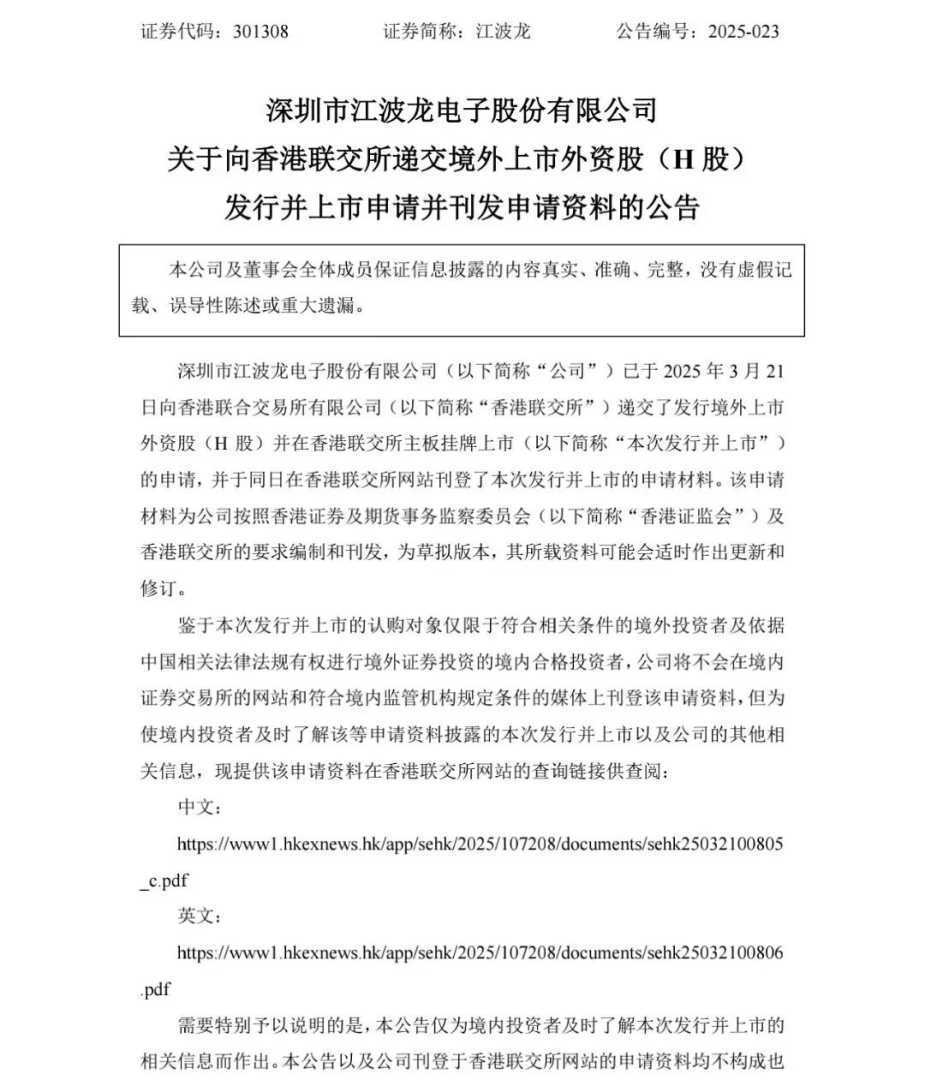 证券代码：301308　　　　证券简称：江波龙　　　　公告编号：2025-023

深圳市江波龙电子股份有限公司
关于向香港联交所递交境外上市外资股（H 股）
发行并上市申请并刊发申请资料的公告

本公司及董事会全体成员保证信息披露的内容真实、准确、完整，没有虚假记载、误导性陈述或重大遗漏。

深圳市江波龙电子股份有限公司（以下简称“公司”）已于 2025 年 3 月 21 日向香港联合交易所有限公司（以下简称“香港联交所”）递交了发行境外上市外资股（H 股）并在香港联交所主板挂牌上市（以下简称“本次发行并上市”）的申请，并于同日在香港联交所网站刊登了本次发行并上市的申请材料。该申请材料为公司按照香港证券及期货事务监察委员会（以下简称“香港证监会”）及香港联交所的要求编制和刊发，为草拟版本，其所载资料可能会适时作出更新和修订。

鉴于本次发行并上市的认购对象仅限于符合相关条件的境外投资者及依据中国相关法律法规有权进行境外证券投资的境内合格投资者，公司将不会在境内证券交易所的网站和符合境内监管机构规定条件的媒体上刊登该申请资料，但为使境内投资者及时了解该等申请资料披露的本次发行并上市以及公司的其他相关信息，现提供该申请资料在香港联交所网站的查询链接供查阅：

中文：

https://www1.hkexnews.hk/app/sehk/2025/107208/documents/sehk25032100805_c.pdf

英文：

https://www1.hkexnews.hk/app/sehk/2025/107208/documents/sehk25032100806.pdf

需要特别予以说明的是，本公告仅为境内投资者及时了解本次发行并上市的相关信息而作出。本公告以及公司刊登于香港联交所网站的申请资料均不构成也